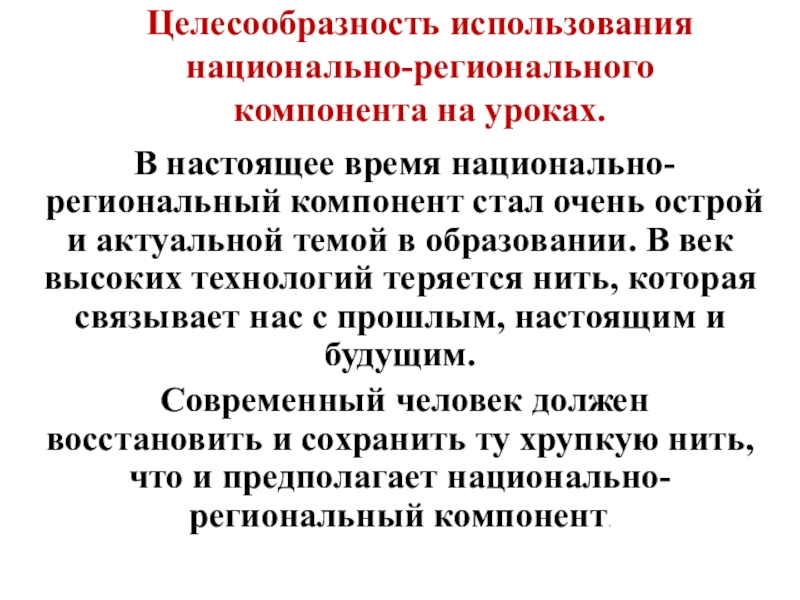 Целесообразность использования национально-регионального компонента на уроках.

В настоящее время национально-региональный компонент стал очень острой и актуальной темой в образовании. В век высоких технологий теряется нить, которая связывает нас с прошлым, настоящим и будущим.

Современный человек должен восстановить и сохранить ту хрупкую нить, что и предполагает национально-региональный компонент.